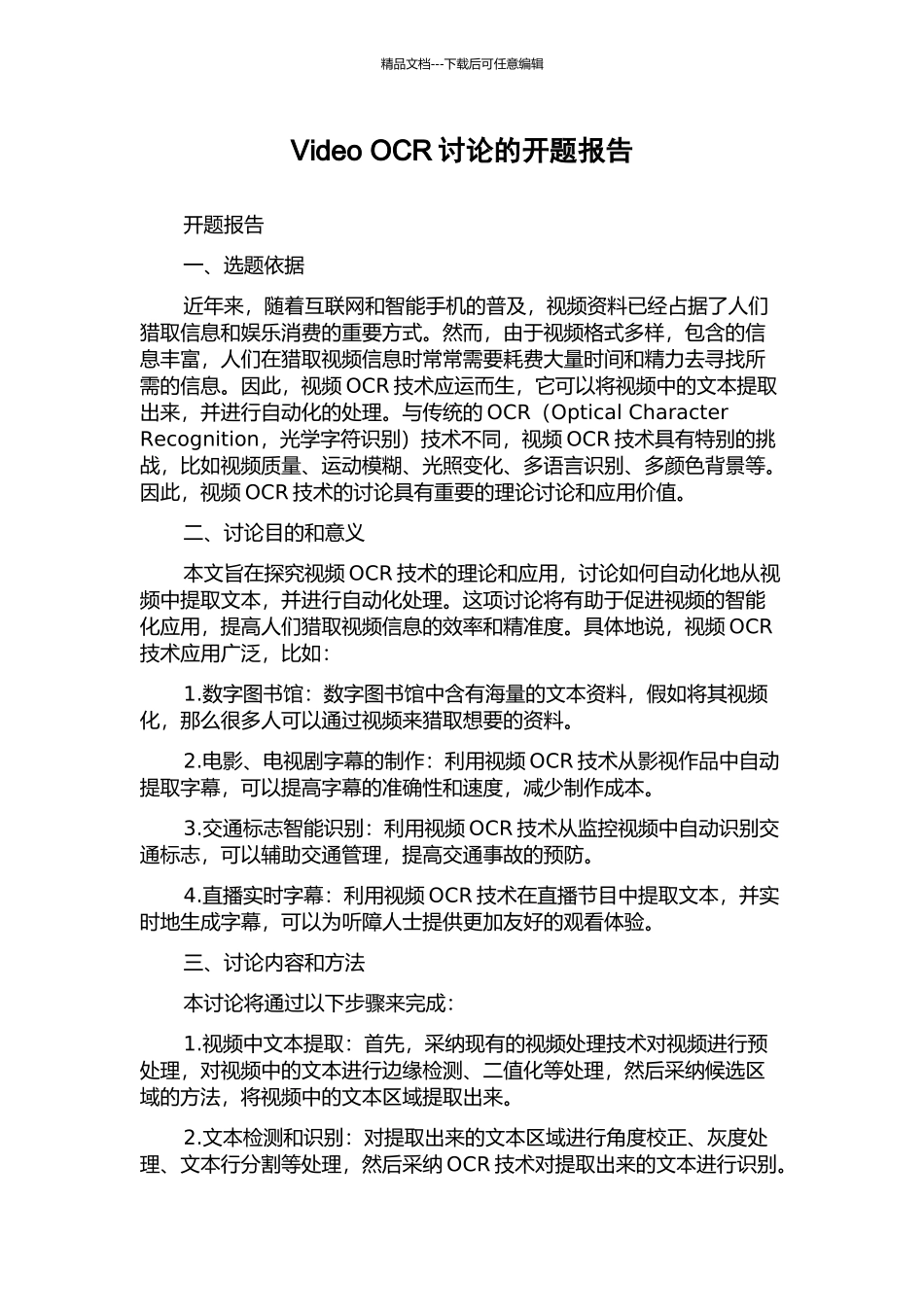 精品文档---下载后可任意编辑

Video OCR 讨论的开题报告

开题报告

一、选题依据

近年来，随着互联网和智能手机的普及，视频资料已经占据了人们猎取信息和娱乐消费的重要方式。然而，由于视频格式多样，包含的信息丰富，人们在猎取视频信息时常常需要耗费大量时间和精力去寻找所需的信息。因此，视频 OCR 技术应运而生，它可以将视频中的文本提取出来，并进行自动化的处理。与传统的 OCR（Optical Character Recognition，光学字符识别）技术不同，视频 OCR 技术具有特别的挑战，比如视频质量、运动模糊、光照变化、多语言识别、多颜色背景等。因此，视频 OCR 技术的讨论具有重要的理论讨论和应用价值。

二、讨论目的和意义

本文旨在探究视频 OCR 技术的理论和应用，讨论如何自动化地从视频中提取文本，并进行自动化处理。这项讨论将有助于促进视频的智能化应用，提高人们猎取视频信息的效率和精准度。具体地说，视频 OCR 技术应用广泛，比如：

1.数字图书馆：数字图书馆中含有海量的文本资料，假如将其视频化，那么很多人可以通过视频来猎取想要的资料。

2.电影、电视剧字幕的制作：利用视频 OCR 技术从影视作品中自动提取字幕，可以提高字幕的准确性和速度，减少制作成本。

3.交通标志智能识别：利用视频 OCR 技术从监控视频中自动识别交通标志，可以辅助交通管理，提高交通事故的预防。

4.直播实时字幕：利用视频 OCR 技术在直播节目中提取文本，并实时地生成字幕，可以为听障人士提供更加友好的观看体验。

三、讨论内容和方法

本讨论将通过以下步骤来完成：

1.视频中文本提取：首先，采纳现有的视频处理技术对视频进行预处理，对视频中的文本进行边缘检测、二值化等处理，然后采纳候选区域的方法，将视频中的文本区域提取出来。

2.文本检测和识别：对提取出来的文本区域进行角度校正、灰度处理、文本行分割等处理，然后采纳 OCR 技术对提取出来的文本进行识别。